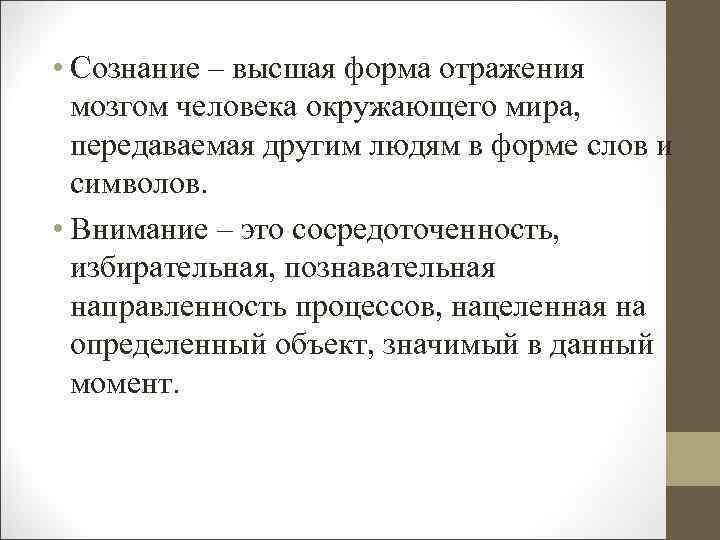 • Сознание – высшая форма отражения мозгом человека окружающего мира, передаваемая другим людям в форме слов и символов.

• Внимание – это сосредоточенность, избирательная, познавательная направленность процессов, нацеленная на определенный объект, значимый в данный момент.